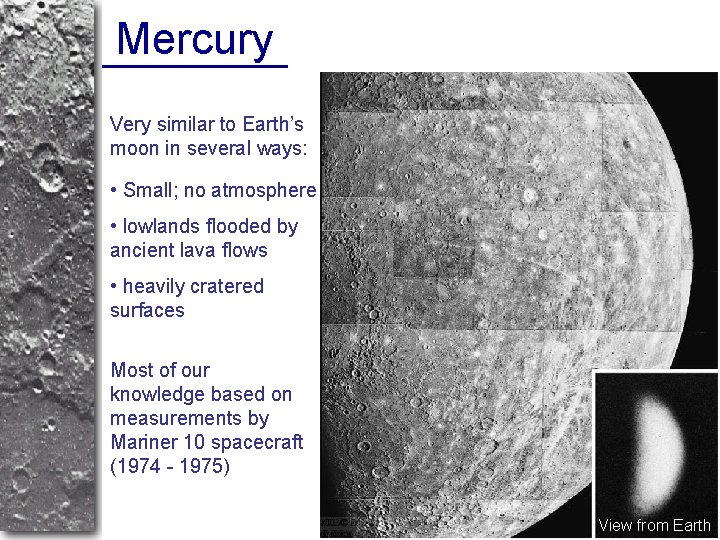 Mercury

Very similar to Earth's moon in several ways:

• Small; no atmosphere

• lowlands flooded by ancient lava flows

• heavily cratered surfaces

Most of our knowledge based on measurements by Mariner 10 spacecraft (1974 - 1975)

View from Earth